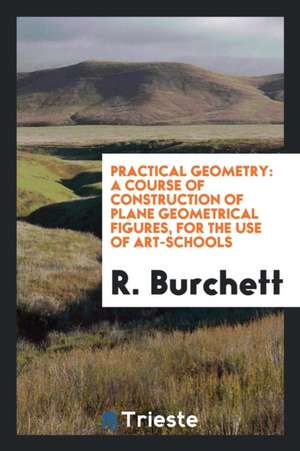 PRACTICAL GEOMETRY: A COURSE OF CONSTRUCTION OF PLANE GEOMETRICAL FIGURES, FOR THE USE OF ART-SCHOOLS

R. Burchett

Trieste